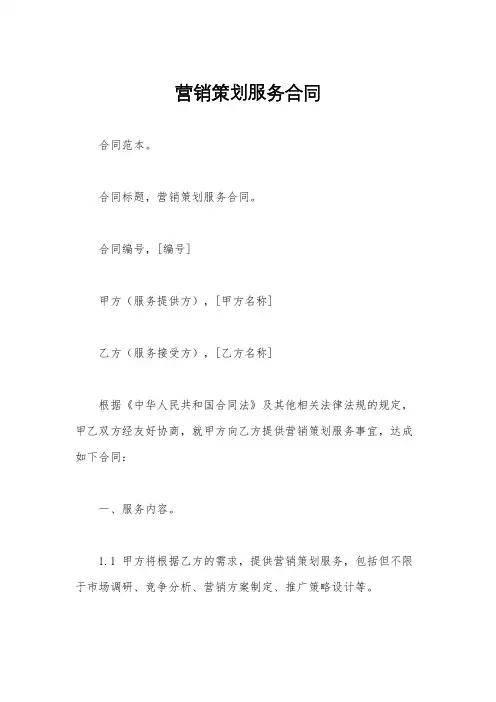 营销策划服务合同

合同范本。

合同标题，营销策划服务合同。

合同编号，[编号]

甲方（服务提供方），[甲方名称]

乙方（服务接受方），[乙方名称]

根据《中华人民共和国合同法》及其他相关法律法规的规定，甲乙双方经友好协商，就甲方向乙方提供营销策划服务事宜，达成如下合同：

一、服务内容。

1.1 甲方将根据乙方的需求，提供营销策划服务，包括但不限于市场调研、竞争分析、营销方案制定、推广策略设计等。